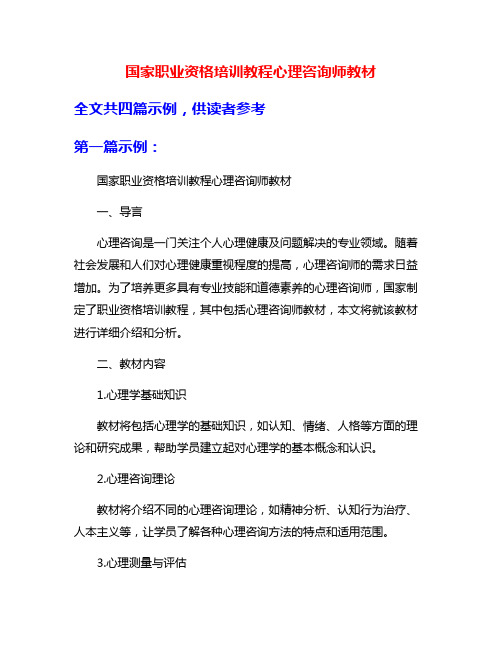 国家职业资格培训教程心理咨询师教材

全文共四篇示例，供读者参考

第一篇示例：

国家职业资格培训教程心理咨询师教材

一、导言

心理咨询是一门关注个人心理健康及问题解决的专业领域。随着社会发展和人们对心理健康重视程度的提高，心理咨询师的需求日益增加。为了培养更多具有专业技能和道德素养的心理咨询师，国家制定了职业资格培训教程，其中包括心理咨询师教材，本文将就该教材进行详细介绍和分析。

二、教材内容

1.心理学基础知识

教材将包括心理学的基础知识，如认知、情绪、人格等方面的理论和研究成果，帮助学员建立起对心理学的基本概念和认识。

2.心理咨询理论

教材将介绍不同的心理咨询理论，如精神分析、认知行为治疗、人本主义等，让学员了解各种心理咨询方法的特点和适用范围。

3.心理测量与评估